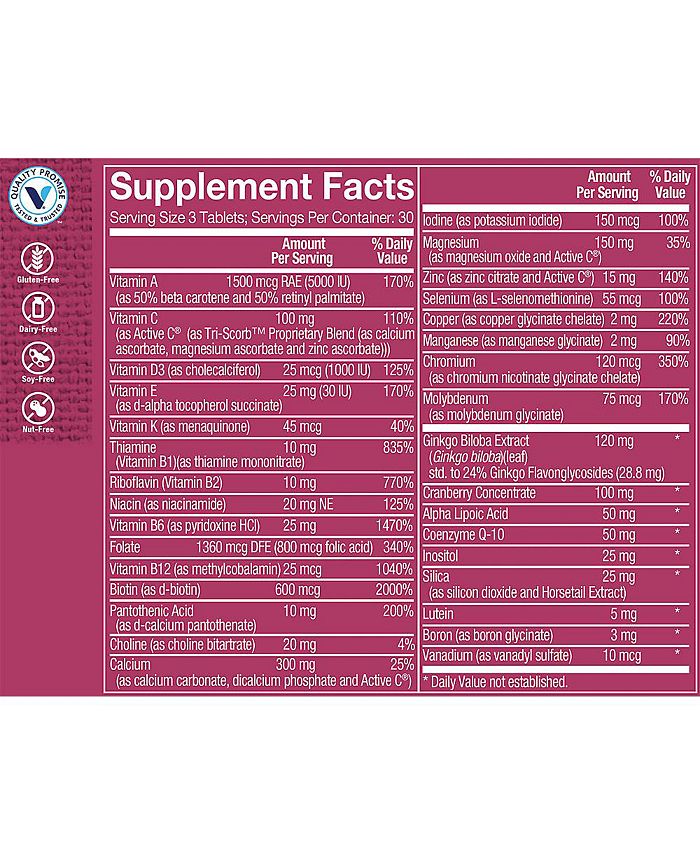 QUALITY PROMISE
TESTED & TRUSTED

Gluten-Free

Dairy-Free

Soy-Free

Nut-Free

Supplement Facts
Serving Size 3 Tablets; Servings Per Container: 30

| | Amount Per Serving | % Daily Value |
|---|---|---|
| Vitamin A (as 50% beta carotene and 50% retinyl palmitate) | 1500 mcg RAE (5000 IU) | 170% |
| Vitamin C (as Active C® (as Tri-Scorb™ Proprietary Blend (as calcium ascorbate, magnesium ascorbate and zinc ascorbate))) | 100 mg | 110% |
| Vitamin D3 (as cholecalciferol) | 25 mcg (1000 IU) | 125% |
| Vitamin E (as d-alpha tocopherol succinate) | 25 mg (30 IU) | 170% |
| Vitamin K (as menaquinone) | 45 mcg | 40% |
| Thiamine (Vitamin B1)(as thiamine mononitrate) | 10 mg | 835% |
| Riboflavin (Vitamin B2) | 10 mg | 770% |
| Niacin (as niacinamide) | 20 mg NE | 125% |
| Vitamin B6 (as pyridoxine HCl) | 25 mg | 1470% |
| Folate | 1360 mcg DFE (800 mcg folic acid) | 340% |
| Vitamin B12 (as methylcobalamin) | 25 mcg | 1040% |
| Biotin (as d-biotin) | 600 mcg | 2000% |
| Pantothenic Acid (as d-calcium pantothenate) | 10 mg | 200% |
| Choline (as choline bitartrate) | 20 mg | 4% |
| Calcium (as calcium carbonate, dicalcium phosphate and Active C®) | 300 mg | 25% |

| | Amount Per Serving | % Daily Value |
|---|---|---|
| Iodine (as potassium iodide) | 150 mcg | 100% |
| Magnesium (as magnesium oxide and Active C®) | 150 mg | 35% |
| Zinc (as zinc citrate and Active C®) | 15 mg | 140% |
| Selenium (as L-selenomethionine) | 55 mcg | 100% |
| Copper (as copper glycinate chelate) | 2 mg | 220% |
| Manganese (as manganese glycinate) | 2 mg | 90% |
| Chromium (as chromium nicotinate glycinate chelate) | 120 mcg | 350% |
| Molybdenum (as molybdenum glycinate) | 75 mcg | 170% |
| Ginkgo Biloba Extract (Ginkgo biloba)(leaf) std. to 24% Ginkgo Flavonglycosides (28.8 mg) | 120 mg | * |
| Cranberry Concentrate | 100 mg | * |
| Alpha Lipoic Acid | 50 mg | * |
| Coenzyme Q-10 | 50 mg | * |
| Inositol | 25 mg | * |
| Silica (as silicon dioxide and Horsetail Extract) | 25 mg | * |
| Lutein | 5 mg | * |
| Boron (as boron glycinate) | 3 mg | * |
| Vanadium (as vanadyl sulfate) | 10 mcg | * |

* Daily Value not established.